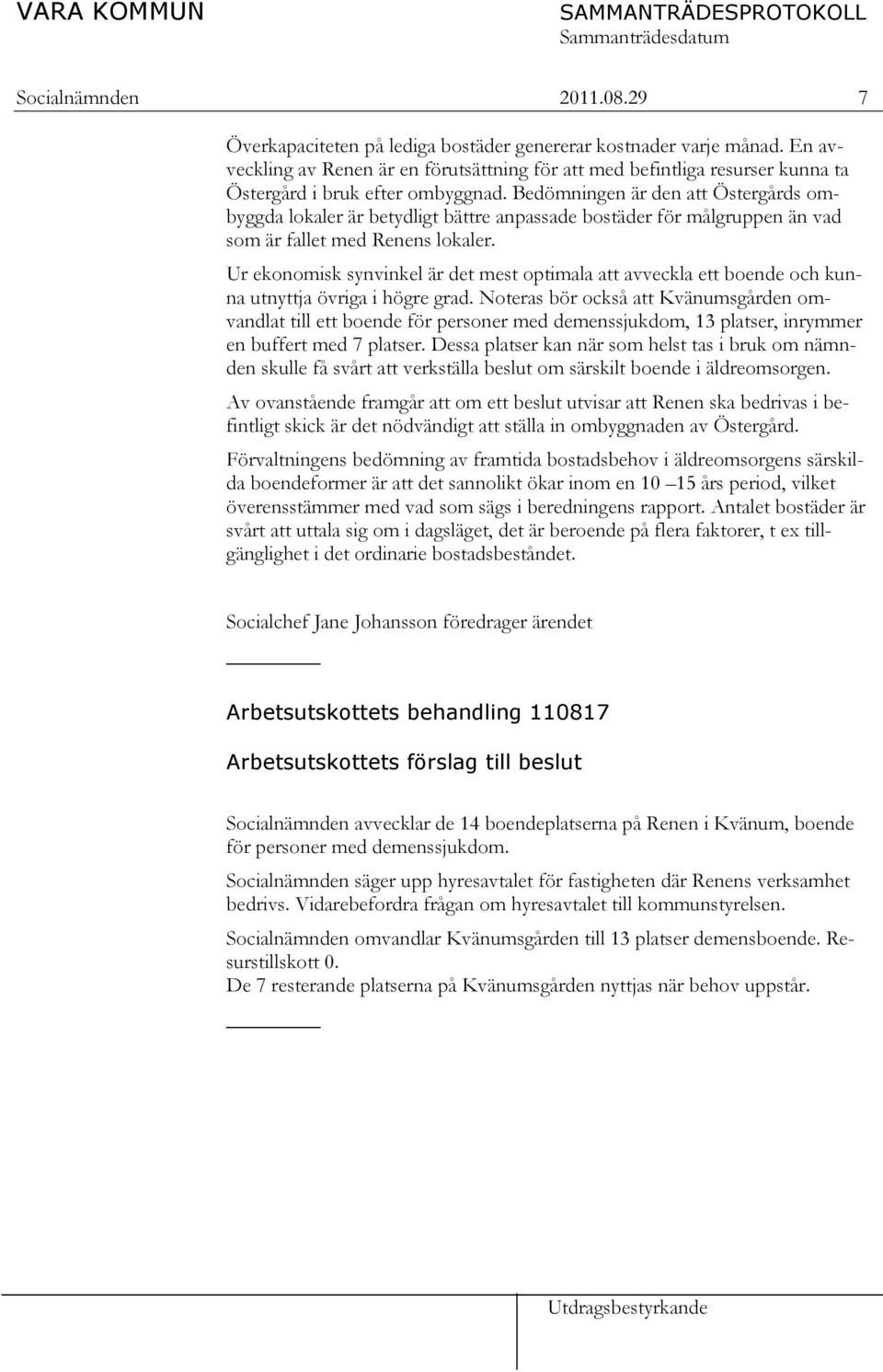 VARA KOMMUN

SAMMANTRÄDESPROTOKOLL
Sammanträdesdatum

Socialnämnden 2011.08.29 7

Överkapaciteten på lediga bostäder genererar kostnader varje månad. En avveckling av Renen är en förutsättning för att med befintliga resurser kunna ta Östergård i bruk efter ombyggnad. Bedömningen är den att Östergårds ombyggda lokaler är betydligt bättre anpassade bostäder för målgruppen än vad som är fallet med Renens lokaler.

Ur ekonomisk synvinkel är det mest optimala att avveckla ett boende och kunna utnyttja övriga i högre grad. Noteras bör också att Kvänumsgården omvandlat till ett boende för personer med demenssjukdom, 13 platser, inrymmer en buffert med 7 platser. Dessa platser kan när som helst tas i bruk om nämnden skulle få svårt att verkställa beslut om särskilt boende i äldreomsorgen.

Av ovanstående framgår att om ett beslut utvisar att Renen ska bedrivas i befintligt skick är det nödvändigt att ställa in ombyggnaden av Östergård.

Förvaltningens bedömning av framtida bostadsbehov i äldreomsorgens särskilda boendeformer är att det sannolikt ökar inom en 10 –15 års period, vilket överensstämmer med vad som sägs i beredningens rapport. Antalet bostäder är svårt att uttala sig om i dagsläget, det är beroende på flera faktorer, t ex tillgänglighet i det ordinarie bostadsbeståndet.

Socialchef Jane Johansson föredrager ärendet

Arbetsutskottets behandling 110817

Arbetsutskottets förslag till beslut

Socialnämnden avvecklar de 14 boendeplatserna på Renen i Kvänum, boende för personer med demenssjukdom.

Socialnämnden säger upp hyresavtalet för fastigheten där Renens verksamhet bedrivs. Vidarebefordra frågan om hyresavtalet till kommunstyrelsen.

Socialnämnden omvandlar Kvänumsgården till 13 platser demensboende. Resurstillskott 0.
De 7 resterande platserna på Kvänumsgården nyttjas när behov uppstår.

Utdragsbestyrkande